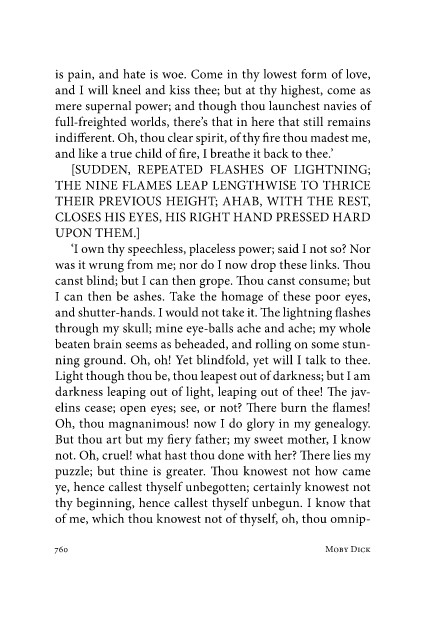 is pain, and hate is woe. Come in thy lowest form of love, and I will kneel and kiss thee; but at thy highest, come as mere supernal power; and though thou launchest navies of full-freighted worlds, there's that in here that still remains indifferent. Oh, thou clear spirit, of thy fire thou madest me, and like a true child of fire, I breathe it back to thee.'

[SUDDEN, REPEATED FLASHES OF LIGHTNING; THE NINE FLAMES LEAP LENGTHWISE TO THRICE THEIR PREVIOUS HEIGHT; AHAB, WITH THE REST, CLOSES HIS EYES, HIS RIGHT HAND PRESSED HARD UPON THEM.]

'I own thy speechless, placeless power; said I not so? Nor was it wrung from me; nor do I now drop these links. Thou canst blind; but I can then grope. Thou canst consume; but I can then be ashes. Take the homage of these poor eyes, and shutter-hands. I would not take it. The lightning flashes through my skull; mine eye-balls ache and ache; my whole beaten brain seems as beheaded, and rolling on some stunning ground. Oh, oh! Yet blindfold, yet will I talk to thee. Light though thou be, thou leapest out of darkness; but I am darkness leaping out of light, leaping out of thee! The javelins cease; open eyes; see, or not? There burn the flames! Oh, thou magnanimous! now I do glory in my genealogy. But thou art but my fiery father; my sweet mother, I know not. Oh, cruel! what hast thou done with her? There lies my puzzle; but thine is greater. Thou knowest not how came ye, hence callest thyself unbegotten; certainly knowest not thy beginning, hence callest thyself unbegun. I know that of me, which thou knowest not of thyself, oh, thou omnip-

760 MOBY DICK